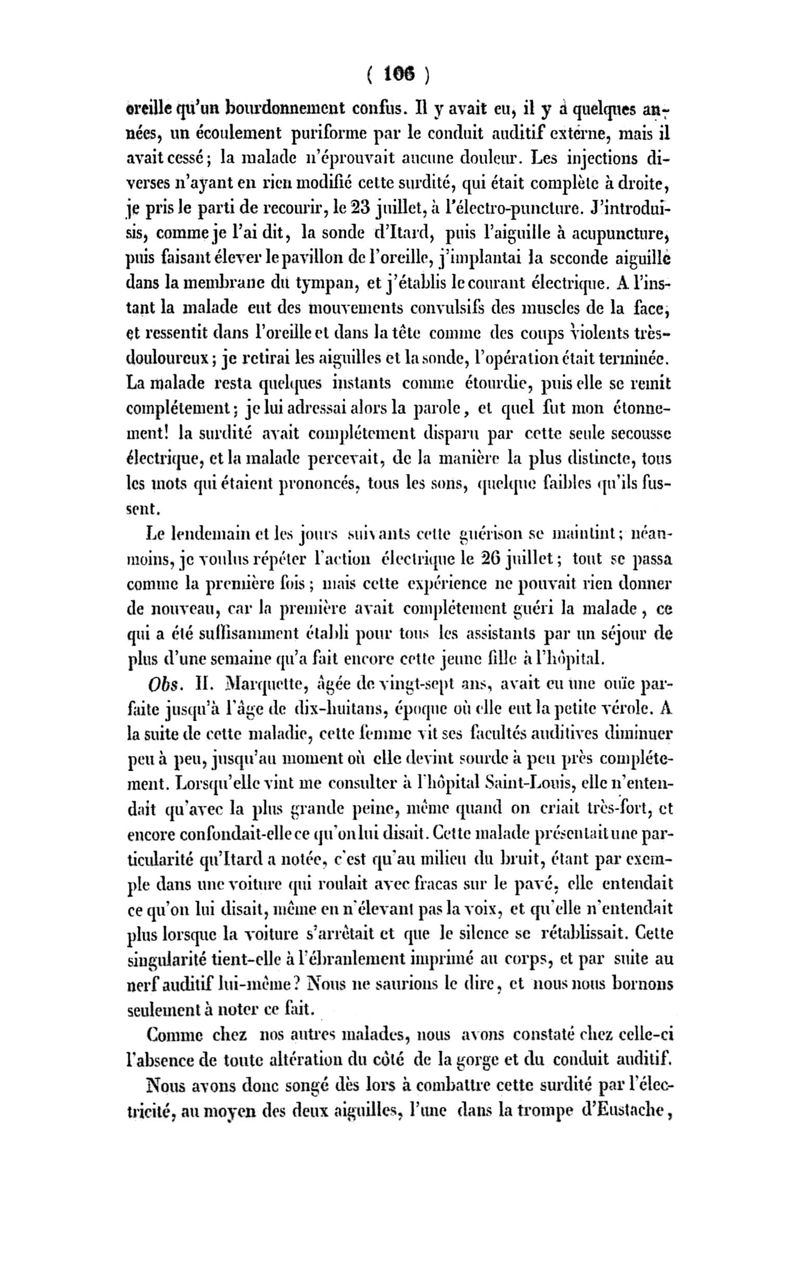 ( 106 )

oreille qu'un bourdonnement confus. Il y avait eu, il y a quelques années, un écoulement puriforme par le conduit auditif externe, mais il avait cessé; la malade n'éprouvait aucune douleur. Les injections diverses n'ayant en rien modifié cette surdité, qui était complète à droite, je pris le parti de recourir, le 23 juillet, à l'électro-puncture. J'introduisis, comme je l'ai dit, la sonde d'Itard, puis l'aiguille à acupuncture, puis faisant élever le pavillon de l'oreille, j'implantai la seconde aiguille dans la membrane du tympan, et j'établis le courant électrique. A l'instant la malade eut des mouvements convulsifs des muscles de la face, et ressentit dans l'oreille et dans la tête comme des coups violents très-douloureux; je retirai les aiguilles et la sonde, l'opération était terminée. La malade resta quelques instants comme étourdie, puis elle se remit complétement; je lui adressai alors la parole, et quel fut mon étonnement! la surdité avait complétement disparu par cette seule secousse électrique, et la malade percevait, de la manière la plus distincte, tous les mots qui étaient prononcés, tous les sons, quelque faibles qu'ils fussent.

Le lendemain et les jours suivants cette guérison se maintint; néanmoins, je voulus répéter l'action électrique le 26 juillet; tout se passa comme la première fois; mais cette expérience ne pouvait rien donner de nouveau, car la première avait complétement guéri la malade, ce qui a été suffisamment établi pour tous les assistants par un séjour de plus d'une semaine qu'a fait encore cette jeune fille à l'hôpital.

Obs. II. Marquette, âgée de vingt-sept ans, avait eu une ouïe parfaite jusqu'à l'âge de dix-huitans, époque où elle eut la petite vérole. A la suite de cette maladie, cette femme vit ses facultés auditives diminuer peu à peu, jusqu'au moment où elle devint sourde à peu près complétement. Lorsqu'elle vint me consulter à l'hôpital Saint-Louis, elle n'entendait qu'avec la plus grande peine, même quand on criait très-fort, et encore confondait-elle ce qu'on lui disait. Cette malade présentait une particularité qu'Itard a notée, c'est qu'au milieu du bruit, étant par exemple dans une voiture qui roulait avec fracas sur le pavé, elle entendait ce qu'on lui disait, même en n'élevant pas la voix, et qu'elle n'entendait plus lorsque la voiture s'arrêtait et que le silence se rétablissait. Cette singularité tient-elle à l'ébranlement imprimé au corps, et par suite au nerf auditif lui-même? Nous ne saurions le dire, et nous nous bornons seulement à noter ce fait.

Comme chez nos autres malades, nous avons constaté chez celle-ci l'absence de toute altération du côté de la gorge et du conduit auditif.

Nous avons donc songé dès lors à combattre cette surdité par l'électricité, au moyen des deux aiguilles, l'une dans la trompe d'Eustache,